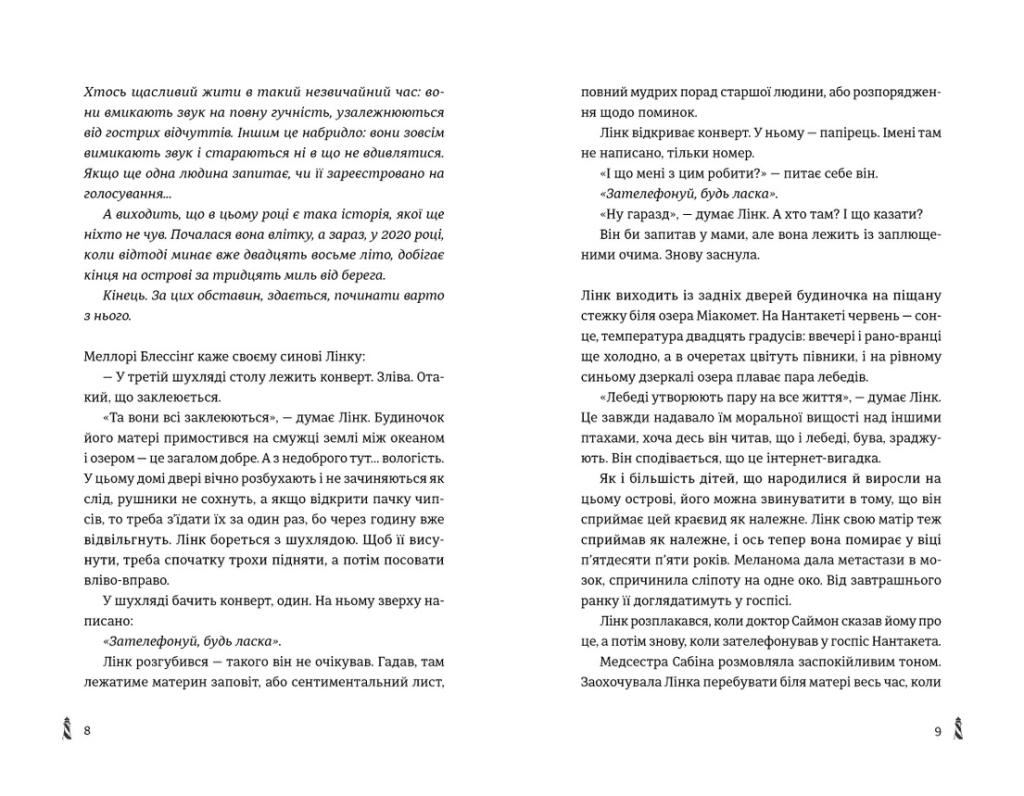 Хтось щасливий жити в такий незвичайний час: вони вмикають звук на повну гучність, узалежнюються від гострих відчуттів. Іншим це набридло: вони зовсім вимикають звук і стараються ні в що не вдивлятися. Якщо ще одна людина запитає, чи її зареєстровано на голосування...

А виходить, що в цьому році є така історія, якої ще ніхто не чув. Почалася вона влітку, а зараз, у 2020 році, коли відтоді минає вже двадцять восьме літо, добігає кінця на острові за тридцять миль від берега.

Кінець. За цих обставин, здається, починати варто з нього.

Меллорі Блессінґ каже своєму синові Лінку:

— У третій шухляді столу лежить конверт. Зліва. Отакий, що заклеюється.

«Та вони всі заклеюються», — думає Лінк. Будиночок його матері примостився на смужці землі між океаном і озером — це загалом добре. А з недоброго тут... вологість. У цьому домі двері вічно розбухають і не зачиняються як слід, рушники не сохнуть, а якщо відкрити пачку чипсів, то треба з'їдати їх за один раз, бо через годину вже відвільгнуть. Лінк бореться з шухлядою. Щоб її висунути, треба спочатку трохи підняти, а потім посовати вліво-вправо.

У шухляді бачить конверт, один. На ньому зверху написано:

«Зателефонуй, будь ласка».

Лінк розгубився — такого він не очікував. Гадав, там лежатиме материн заповіт, або сентиментальний лист,

8

повний мудрих порад старшої людини, або розпорядження щодо поминок.

Лінк відкриває конверт. У ньому — папірець. Імені там не написано, тільки номер.

«І що мені з цим робити?» — питає себе він.

«Зателефонуй, будь ласка».

«Ну гаразд», — думає Лінк. А хто там? І що казати?

Він би запитав у мами, але вона лежить із заплющеними очима. Знову заснула.

Лінк виходить із задніх дверей будиночка на піщану стежку біля озера Міакомет. На Нантакеті червень — сонце, температура двадцять градусів: ввечері і рано-вранці ще холодно, а в очеретах цвітуть півники, і на рівному синьому дзеркалі озера плаває пара лебедів.

«Лебеді утворюють пару на все життя», — думає Лінк. Це завжди надавало їм моральної вищості над іншими птахами, хоча десь він читав, що і лебеді, бува, зраджують. Він сподівається, що це інтернет-вигадка.

Як і більшість дітей, що народилися й виросли на цьому острові, його можна звинуватити в тому, що він сприймає цей краєвид як належне. Лінк свою матір теж сприймав як належне, і ось тепер вона помирає у віці п'ятдесяти п'яти років. Меланома дала метастази в мозок, спричинила сліпоту на одне око. Від завтрашнього ранку її доглядатимуть у госпісі.

Лінк розплакався, коли доктор Саймон сказав йому про це, а потім знову, коли зателефонував у госпіс Нантакета.

Медсестра Сабіна розмовляла заспокійливим тоном. Заохочувала Лінка перебувати біля матері весь час, коли

9